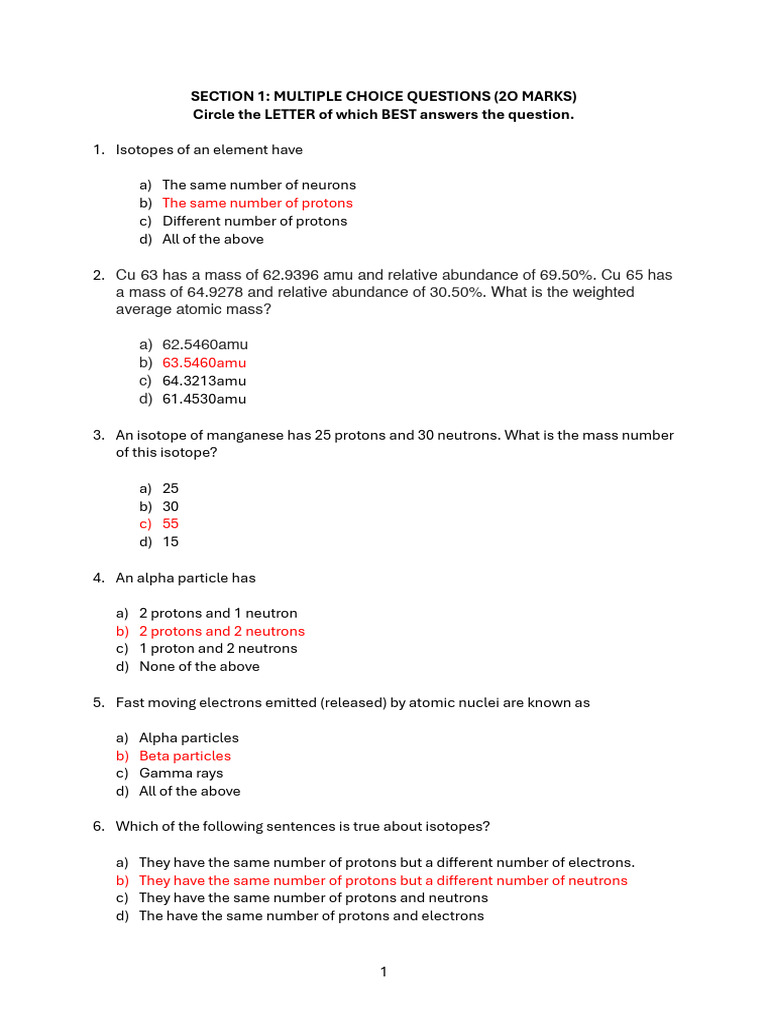 SECTION 1: MULTIPLE CHOICE QUESTIONS (2O MARKS)
Circle the LETTER of which BEST answers the question.

1. Isotopes of an element have

a) The same number of neurons
b) The same number of protons
c) Different number of protons
d) All of the above

2. Cu 63 has a mass of 62.9396 amu and relative abundance of 69.50%. Cu 65 has a mass of 64.9278 and relative abundance of 30.50%. What is the weighted average atomic mass?

a) 62.5460amu
b) 63.5460amu
c) 64.3213amu
d) 61.4530amu

3. An isotope of manganese has 25 protons and 30 neutrons. What is the mass number of this isotope?

a) 25
b) 30
c) 55
d) 15

4. An alpha particle has

a) 2 protons and 1 neutron
b) 2 protons and 2 neutrons
c) 1 proton and 2 neutrons
d) None of the above

5. Fast moving electrons emitted (released) by atomic nuclei are known as

a) Alpha particles
b) Beta particles
c) Gamma rays
d) All of the above

6. Which of the following sentences is true about isotopes?

a) They have the same number of protons but a different number of electrons.
b) They have the same number of protons but a different number of neutrons
c) They have the same number of protons and neutrons
d) The have the same number of protons and electrons

1